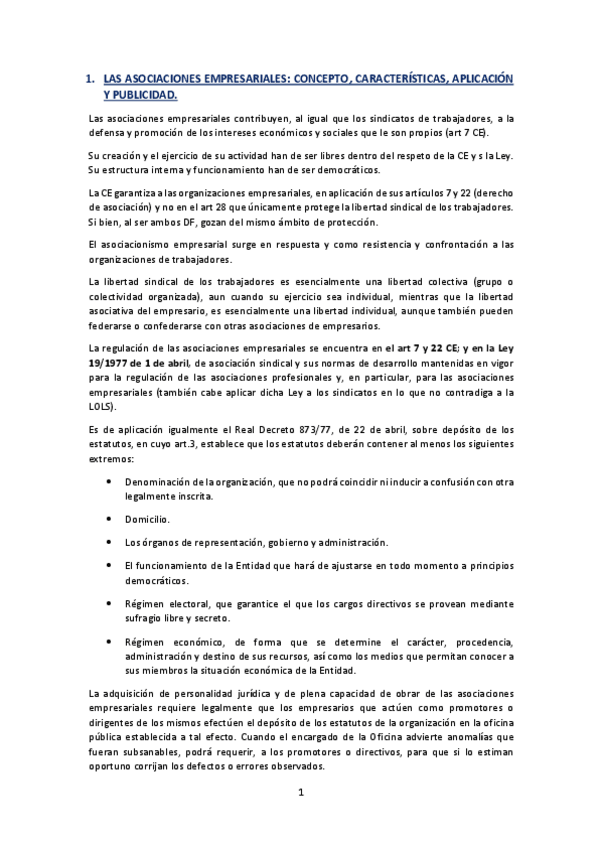 1. LAS ASOCIACIONES EMPRESARIALES: CONCEPTO, CARACTERÍSTICAS, APLICACIÓN Y PUBLICIDAD.

Las asociaciones empresariales contribuyen, al igual que los sindicatos de trabajadores, a la defensa y promoción de los intereses económicos y sociales que le son propios (art 7 CE).

Su creación y el ejercicio de su actividad han de ser libres dentro del respeto de la CE y s la Ley. Su estructura interna y funcionamiento han de ser democráticos.

La CE garantiza a las organizaciones empresariales, en aplicación de sus artículos 7 y 22 (derecho de asociación) y no en el art 28 que únicamente protege la libertad sindical de los trabajadores. Si bien, al ser ambos DF, gozan del mismo ámbito de protección.

El asociacionismo empresarial surge en respuesta y como resistencia y confrontación a las organizaciones de trabajadores.

La libertad sindical de los trabajadores es esencialmente una libertad colectiva (grupo o colectividad organizada), aun cuando su ejercicio sea individual, mientras que la libertad asociativa del empresario, es esencialmente una libertad individual, aunque también pueden federarse o confederarse con otras asociaciones de empresarios.

La regulación de las asociaciones empresariales se encuentra en el art 7 y 22 CE; y en la Ley 19/1977 de 1 de abril, de asociación sindical y sus normas de desarrollo mantenidas en vigor para la regulación de las asociaciones profesionales y, en particular, para las asociaciones empresariales (también cabe aplicar dicha Ley a los sindicatos en lo que no contradiga a la LOLS).

Es de aplicación igualmente el Real Decreto 873/77, de 22 de abril, sobre depósito de los estatutos, en cuyo art.3, establece que los estatutos deberán contener al menos los siguientes extremos:

• Denominación de la organización, que no podrá coincidir ni inducir a confusión con otra legalmente inscrita.

• Domicilio.

• Los órganos de representación, gobierno y administración.

• El funcionamiento de la Entidad que hará de ajustarse en todo momento a principios democráticos.

• Régimen electoral, que garantice el que los cargos directivos se provean mediante sufragio libre y secreto.

• Régimen económico, de forma que se determine el carácter, procedencia, administración y destino de sus recursos, así como los medios que permitan conocer a sus miembros la situación económica de la Entidad.

La adquisición de personalidad jurídica y de plena capacidad de obrar de las asociaciones empresariales requiere legalmente que los empresarios que actúen como promotores o dirigentes de los mismos efectúen el depósito de los estatutos de la organización en la oficina pública establecida a tal efecto. Cuando el encargado de la Oficina advierte anomalías que fueran subsanables, podrá requerir, a los promotores o directivos, para que si lo estiman oportuno corrijan los defectos o errores observados.

1